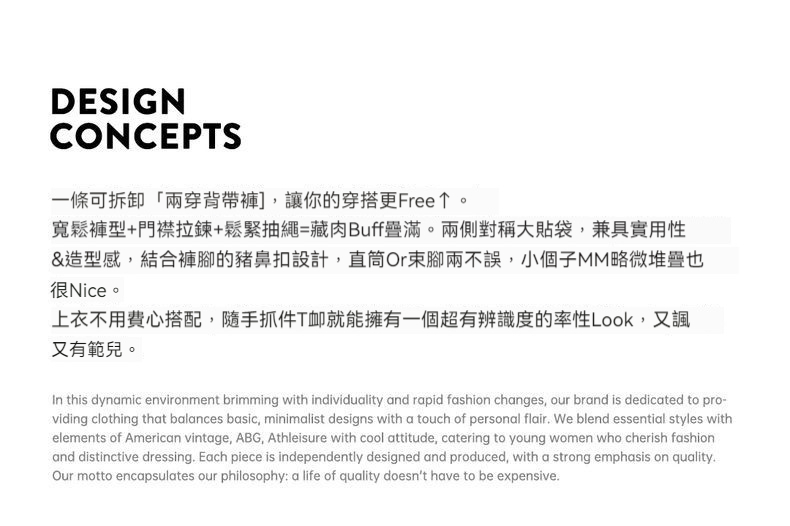 DESIGN CONCEPTS

一條可拆卸「兩穿背帶褲]，讓你的穿搭更Free↑。
寬鬆褲型+門襟拉鍊+鬆緊抽繩=藏肉Buff疊滿。兩側對稱大貼袋，兼具實用性&造型感，結合褲腳的豬鼻扣設計，直筒Or束腳兩不誤，小個子MM略微堆疊也很Nice。
上衣不用費心搭配，隨手抓件T卹就能擁有一個超有辨識度的率性Look，又颯又有範兒。

In this dynamic environment brimming with individuality and rapid fashion changes, our brand is dedicated to providing clothing that balances basic, minimalist designs with a touch of personal flair. We blend essential styles with elements of American vintage, ABG, Athleisure with cool attitude, catering to young women who cherish fashion and distinctive dressing. Each piece is independently designed and produced, with a strong emphasis on quality. Our motto encapsulates our philosophy: a life of quality doesn't have to be expensive.